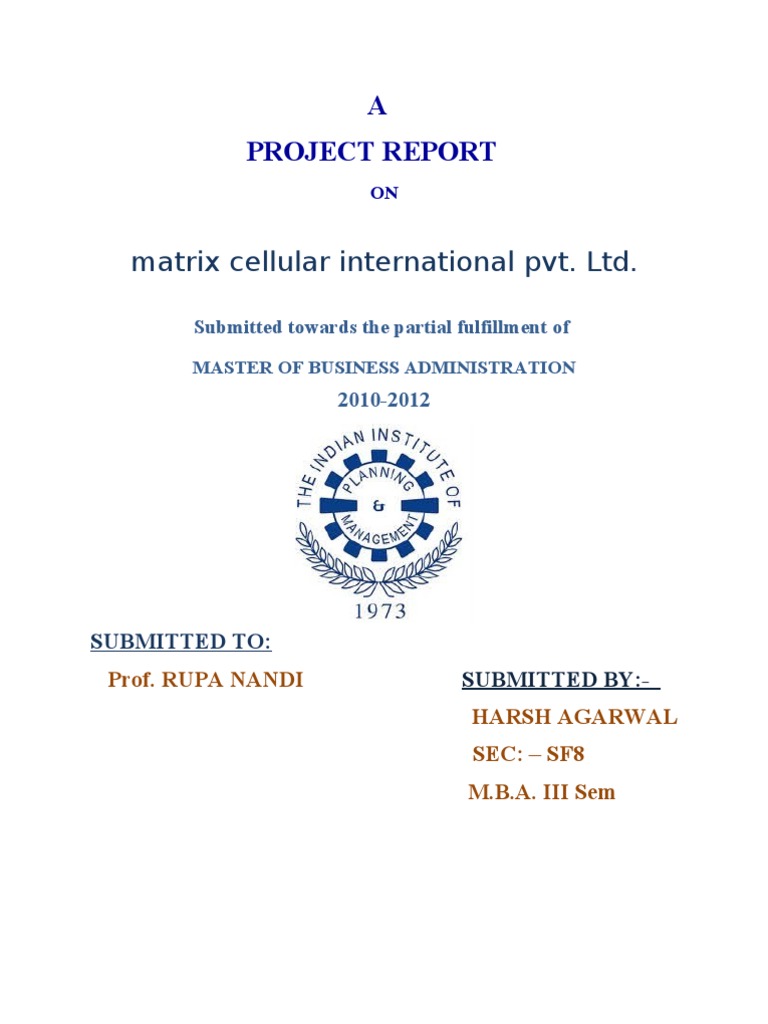 A
PROJECT REPORT
ON

matrix cellular international pvt. Ltd.

Submitted towards the partial fulfillment of

MASTER OF BUSINESS ADMINISTRATION
2010-2012

THE INDIAN INSTITUTE OF
PLANNING
&
MANAGEMENT
1973

SUBMITTED TO:
Prof. RUPA NANDI

SUBMITTED BY:-
HARSH AGARWAL
SEC: – SF8
M.B.A. III Sem